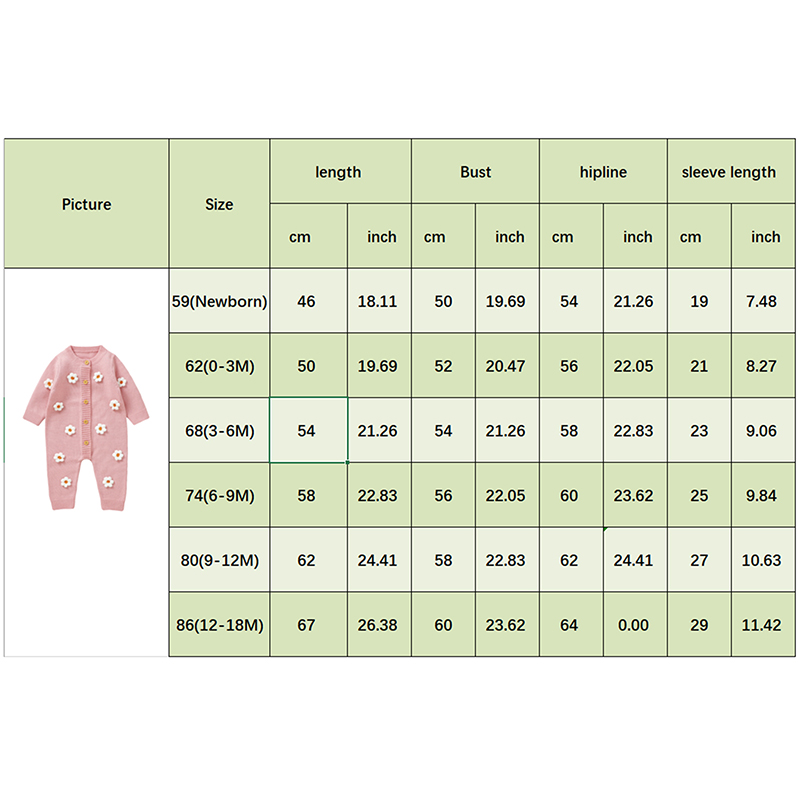 | Picture | Size | length | | Bust | | hipline | | sleeve length | |
|---|---|---|---|---|---|---|---|---|---|
| | | cm | inch | cm | inch | cm | inch | cm | inch |
| | 59(Newborn) | 46 | 18.11 | 50 | 19.69 | 54 | 21.26 | 19 | 7.48 |
| | 62(0-3M) | 50 | 19.69 | 52 | 20.47 | 56 | 22.05 | 21 | 8.27 |
| | 68(3-6M) | 54 | 21.26 | 54 | 21.26 | 58 | 22.83 | 23 | 9.06 |
| | 74(6-9M) | 58 | 22.83 | 56 | 22.05 | 60 | 23.62 | 25 | 9.84 |
| | 80(9-12M) | 62 | 24.41 | 58 | 22.83 | 62 | 24.41 | 27 | 10.63 |
| | 86(12-18M) | 67 | 26.38 | 60 | 23.62 | 64 | 0.00 | 29 | 11.42 |